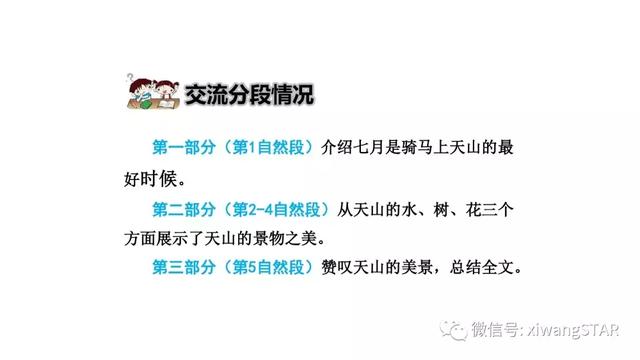 交流分段情况

第一部分（第1自然段）介绍七月是骑马上天山的最好时候。

第二部分（第2~4自然段）从天山的水、树、花三个方面展示了天山的景物之美。

第三部分（第5自然段）赞叹天山的美景，总结全文。

微信号: xiwangSTAR